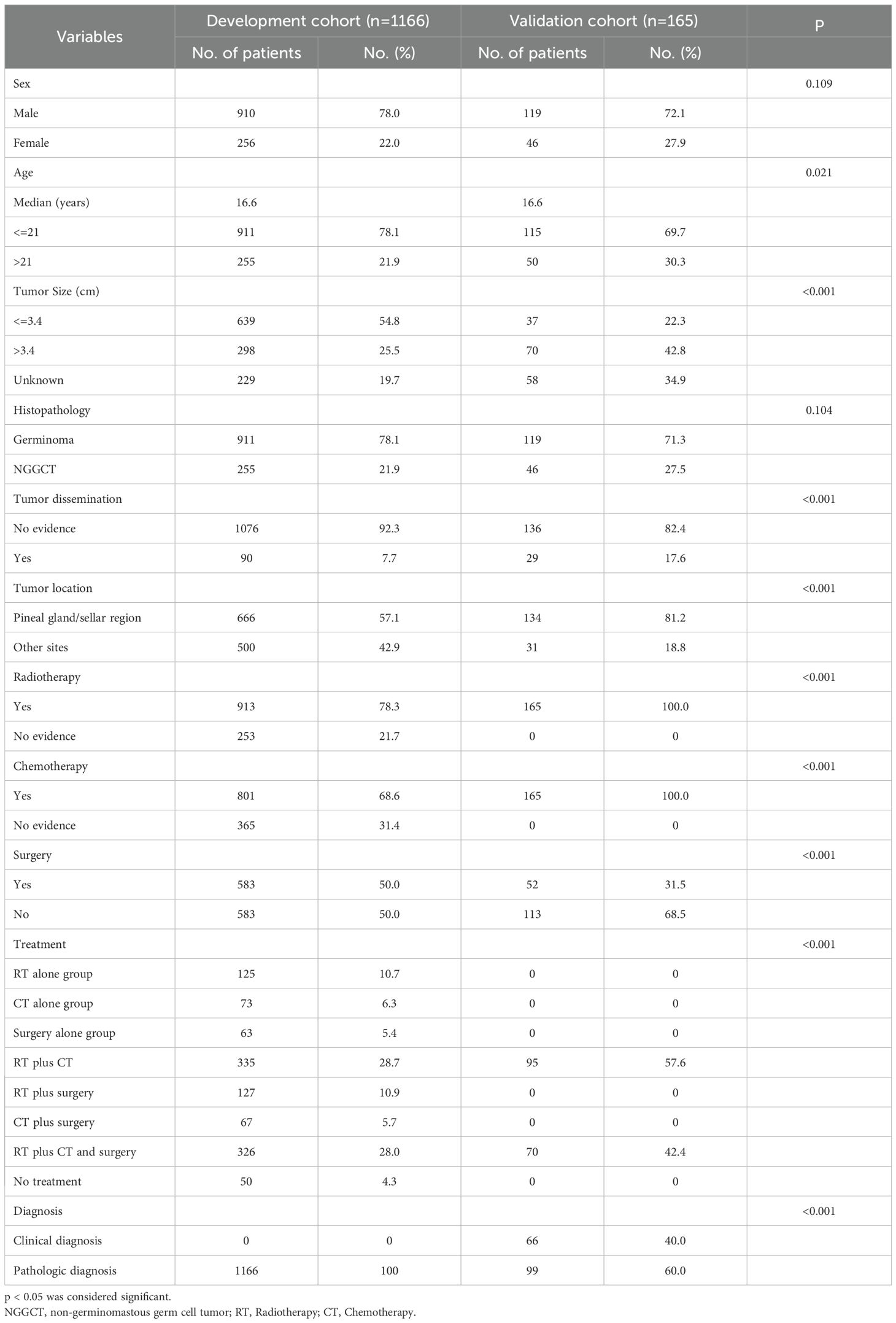 | Variables | Development cohort (n=1166) | | Validation cohort (n=165) | | P |
|---|---|---|---|---|---|
| | No. of patients | No. (%) | No. of patients | No. (%) | |
| Sex | | | | | 0.109 |
| Male | 910 | 78.0 | 119 | 72.1 | |
| Female | 256 | 22.0 | 46 | 27.9 | |
| Age | | | | | 0.021 |
| Median (years) | 16.6 | | 16.6 | | |
| <=21 | 911 | 78.1 | 115 | 69.7 | |
| >21 | 255 | 21.9 | 50 | 30.3 | |
| Tumor Size (cm) | | | | | <0.001 |
| <=3.4 | 639 | 54.8 | 37 | 22.3 | |
| >3.4 | 298 | 25.5 | 70 | 42.8 | |
| Unknown | 229 | 19.7 | 58 | 34.9 | |
| Histopathology | | | | | 0.104 |
| Germinoma | 911 | 78.1 | 119 | 71.3 | |
| NGGCT | 255 | 21.9 | 46 | 27.5 | |
| Tumor dissemination | | | | | <0.001 |
| No evidence | 1076 | 92.3 | 136 | 82.4 | |
| Yes | 90 | 7.7 | 29 | 17.6 | |
| Tumor location | | | | | <0.001 |
| Pineal gland/sellar region | 666 | 57.1 | 134 | 81.2 | |
| Other sites | 500 | 42.9 | 31 | 18.8 | |
| Radiotherapy | | | | | <0.001 |
| Yes | 913 | 78.3 | 165 | 100.0 | |
| No evidence | 253 | 21.7 | 0 | 0 | |
| Chemotherapy | | | | | <0.001 |
| Yes | 801 | 68.6 | 165 | 100.0 | |
| No evidence | 365 | 31.4 | 0 | 0 | |
| Surgery | | | | | <0.001 |
| Yes | 583 | 50.0 | 52 | 31.5 | |
| No | 583 | 50.0 | 113 | 68.5 | |
| Treatment | | | | | <0.001 |
| RT alone group | 125 | 10.7 | 0 | 0 | |
| CT alone group | 73 | 6.3 | 0 | 0 | |
| Surgery alone group | 63 | 5.4 | 0 | 0 | |
| RT plus CT | 335 | 28.7 | 95 | 57.6 | |
| RT plus surgery | 127 | 10.9 | 0 | 0 | |
| CT plus surgery | 67 | 5.7 | 0 | 0 | |
| RT plus CT and surgery | 326 | 28.0 | 70 | 42.4 | |
| No treatment | 50 | 4.3 | 0 | 0 | |
| Diagnosis | | | | | <0.001 |
| Clinical diagnosis | 0 | 0 | 66 | 40.0 | |
| Pathologic diagnosis | 1166 | 100 | 99 | 60.0 | |

p < 0.05 was considered significant.
NGGCT, non-germinomastous germ cell tumor; RT, Radiotherapy; CT, Chemotherapy.